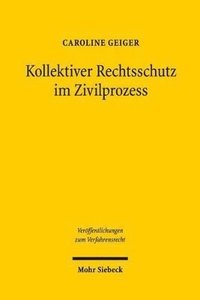 CAROLINE GEIGER

Kollektiver Rechtsschutz im Zivilprozess

Veröffentlichungen zum Verfahrensrecht

Mohr Siebeck